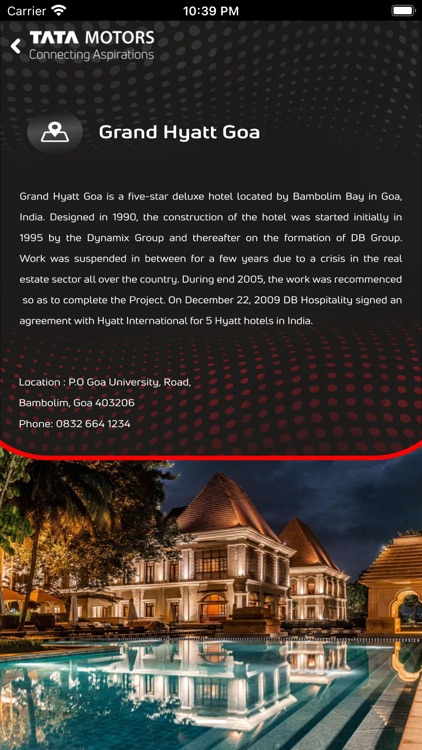 Carrier 10:39 PM

TATA MOTORS
Connecting Aspirations

Grand Hyatt Goa

Grand Hyatt Goa is a five-star deluxe hotel located by Bambolim Bay in Goa, India. Designed in 1990, the construction of the hotel was started initially in 1995 by the Dynamix Group and thereafter on the formation of DB Group. Work was suspended in between for a few years due to a crisis in the real estate sector all over the country. During end 2005, the work was recommenced so as to complete the Project. On December 22, 2009 DB Hospitality signed an agreement with Hyatt International for 5 Hyatt hotels in India.

Location : P.O Goa University, Road,
Bambolim, Goa 403206
Phone: 0832 664 1234